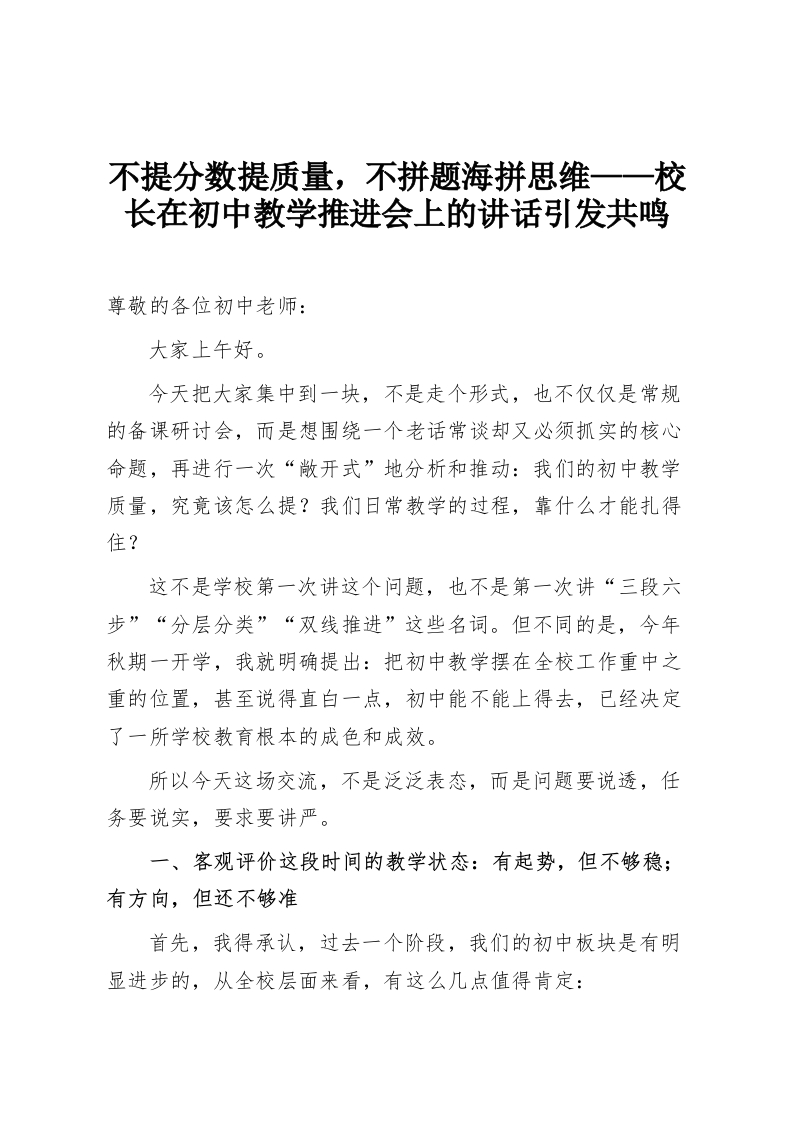 不提分数提质量，不拼题海拼思维——校长在初中教学推进会上的讲话引发共鸣

尊敬的各位初中老师：

大家上午好。

今天把大家集中到一块，不是走个形式，也不仅仅是常规的备课研讨会，而是想围绕一个老话常谈却又必须抓实的核心命题，再进行一次“敞开式”地分析和推动：我们的初中教学质量，究竟该怎么提？我们日常教学的过程，靠什么才能扎得住？

这不是学校第一次讲这个问题，也不是第一次讲“三段六步”“分层分类”“双线推进”这些名词。但不同的是，今年秋期一开学，我就明确提出：把初中教学摆在全校工作重中之重的位置，甚至说得直白一点，初中能不能上得去，已经决定了一所学校教育根本的成色和成效。

所以今天这场交流，不是泛泛表态，而是问题要说透，任务要说实，要求要讲严。

一、客观评价这段时间的教学状态：有起势，但不够稳；有方向，但还不够准

首先，我得承认，过去一个阶段，我们的初中板块是有明显进步的，从全校层面来看，有这么几点值得肯定：